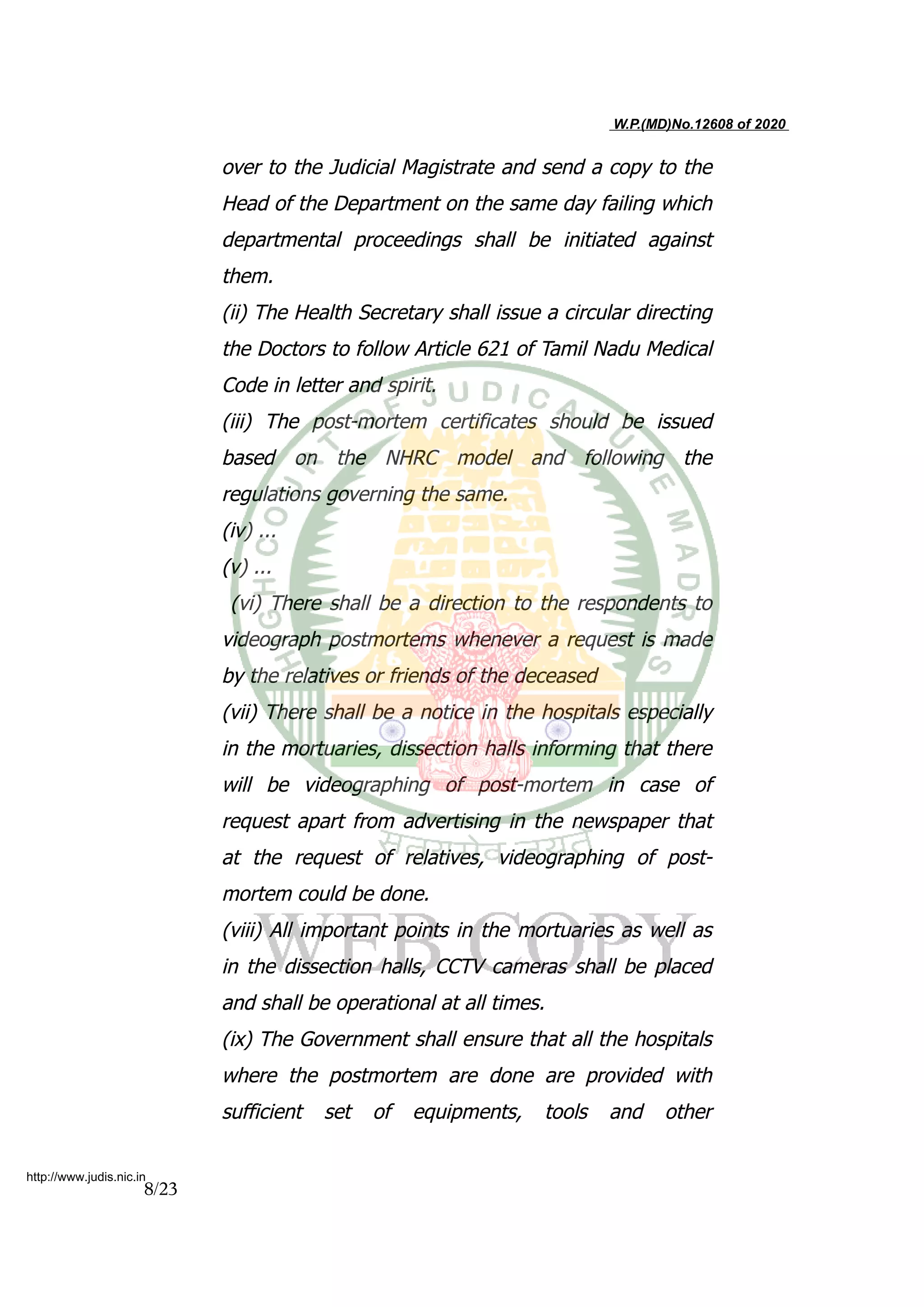 W.P.(MD)No.12608 of 2020

over to the Judicial Magistrate and send a copy to the Head of the Department on the same day failing which departmental proceedings shall be initiated against them.

(ii) The Health Secretary shall issue a circular directing the Doctors to follow Article 621 of Tamil Nadu Medical Code in letter and spirit.

(iii) The post-mortem certificates should be issued based on the NHRC model and following the regulations governing the same.

(iv) ...

(v) ...

(vi) There shall be a direction to the respondents to videograph postmortems whenever a request is made by the relatives or friends of the deceased

(vii) There shall be a notice in the hospitals especially in the mortuaries, dissection halls informing that there will be videographing of post-mortem in case of request apart from advertising in the newspaper that at the request of relatives, videographing of post-mortem could be done.

(viii) All important points in the mortuaries as well as in the dissection halls, CCTV cameras shall be placed and shall be operational at all times.

(ix) The Government shall ensure that all the hospitals where the postmortem are done are provided with sufficient set of equipments, tools and other

HIGH COURT OF JUDICATURE MADRAS

सत्यमेव जयते

WEB COPY

http://www.judis.nic.in
8/23